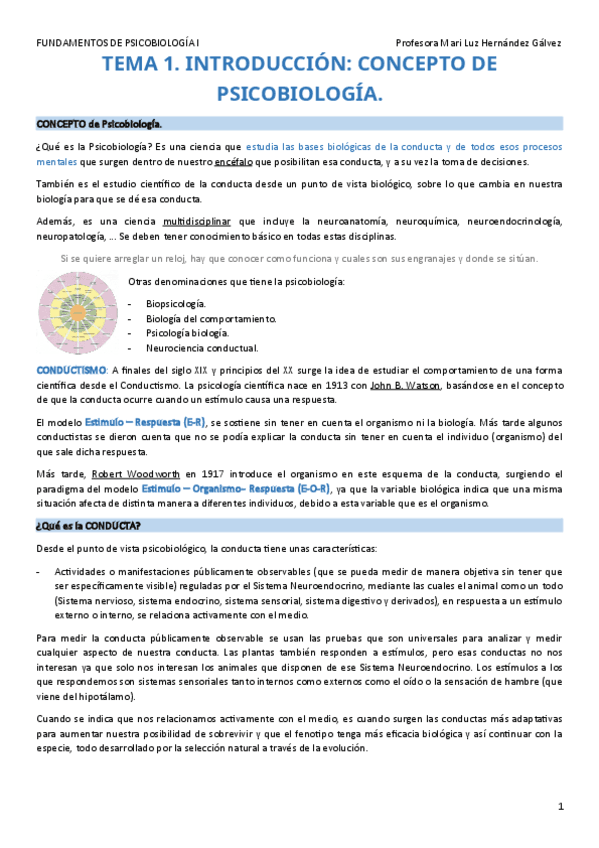 FUNDAMENTOS DE PSICOBIOLOGÍA I

Profesora Mari Luz Hernández Gálvez

TEMA 1. INTRODUCCIÓN: CONCEPTO DE PSICOBIOLOGÍA.

CONCEPTO de Psicobiología.

¿Qué es la Psicobiología? Es una ciencia que estudia las bases biológicas de la conducta y de todos esos procesos mentales que surgen dentro de nuestro encéfalo que posibilitan esa conducta, y a su vez la toma de decisiones.

También es el estudio científico de la conducta desde un punto de vista biológico, sobre lo que cambia en nuestra biología para que se dé esa conducta.

Además, es una ciencia multidisciplinar que incluye la neuroanatomía, neuroquímica, neuroendocrinología, neuropatología, ... Se deben tener conocimiento básico en todas estas disciplinas.

Si se quiere arreglar un reloj, hay que conocer como funciona y cuales son sus engranajes y donde se sitúan.

Otras denominaciones que tiene la psicobiología:

- Biopsicología.
- Biología del comportamiento.
- Psicología biología.
- Neurociencia conductual.

CONDUCTISMO: A finales del siglo XIX y principios del XX surge la idea de estudiar el comportamiento de una forma científica desde el Conductismo. La psicología científica nace en 1913 con John B. Watson, basándose en el concepto de que la conducta ocurre cuando un estímulo causa una respuesta.

El modelo Estímulo – Respuesta (E-R), se sostiene sin tener en cuenta el organismo ni la biología. Más tarde algunos conductistas se dieron cuenta que no se podía explicar la conducta sin tener en cuenta el individuo (organismo) del que sale dicha respuesta.

Más tarde, Robert Woodworth en 1917 introduce el organismo en este esquema de la conducta, surgiendo el paradigma del modelo Estímulo – Organismo– Respuesta (E-O-R), ya que la variable biológica indica que una misma situación afecta de distinta manera a diferentes individuos, debido a esta variable que es el organismo.

¿Qué es la CONDUCTA?

Desde el punto de vista psicobiológico, la conducta tiene unas características:

- Actividades o manifestaciones públicamente observables (que se pueda medir de manera objetiva sin tener que ser específicamente visible) reguladas por el Sistema Neuroendocrino, mediante las cuales el animal como un todo (Sistema nervioso, sistema endocrino, sistema sensorial, sistema digestivo y derivados), en respuesta a un estímulo externo o interno, se relaciona activamente con el medio.

Para medir la conducta públicamente observable se usan las pruebas que son universales para analizar y medir cualquier aspecto de nuestra conducta. Las plantas también responden a estímulos, pero esas conductas no nos interesan ya que solo nos interesan los animales que disponen de ese Sistema Neuroendocrino. Los estímulos a los que respondemos son sistemas sensoriales tanto internos como externos como el oído o la sensación de hambre (que viene del hipotálamo).

Cuando se indica que nos relacionamos activamente con el medio, es cuando surgen las conductas más adaptativas para aumentar nuestra posibilidad de sobrevivir y que el fenotipo tenga más eficacia biológica y así continuar con la especie, todo desarrollado por la selección natural a través de la evolución.

1